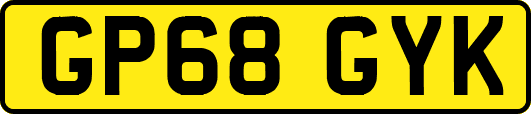 GP68 GYK